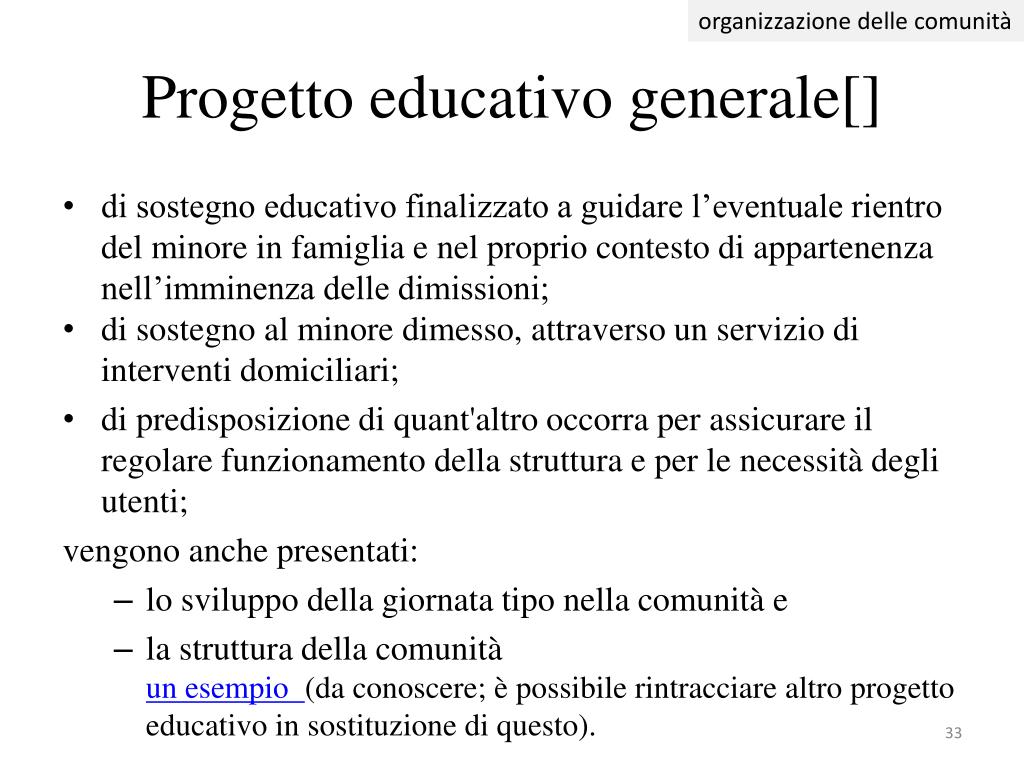 organizzazione delle comunità

Progetto educativo generale[]

• di sostegno educativo finalizzato a guidare l’eventuale rientro del minore in famiglia e nel proprio contesto di appartenenza nell’imminenza delle dimissioni;
• di sostegno al minore dimesso, attraverso un servizio di interventi domiciliari;
• di predisposizione di quant'altro occorra per assicurare il regolare funzionamento della struttura e per le necessità degli utenti;

vengono anche presentati:
– lo sviluppo della giornata tipo nella comunità e
– la struttura della comunità
un esempio (da conoscere; è possibile rintracciare altro progetto educativo in sostituzione di questo).

33